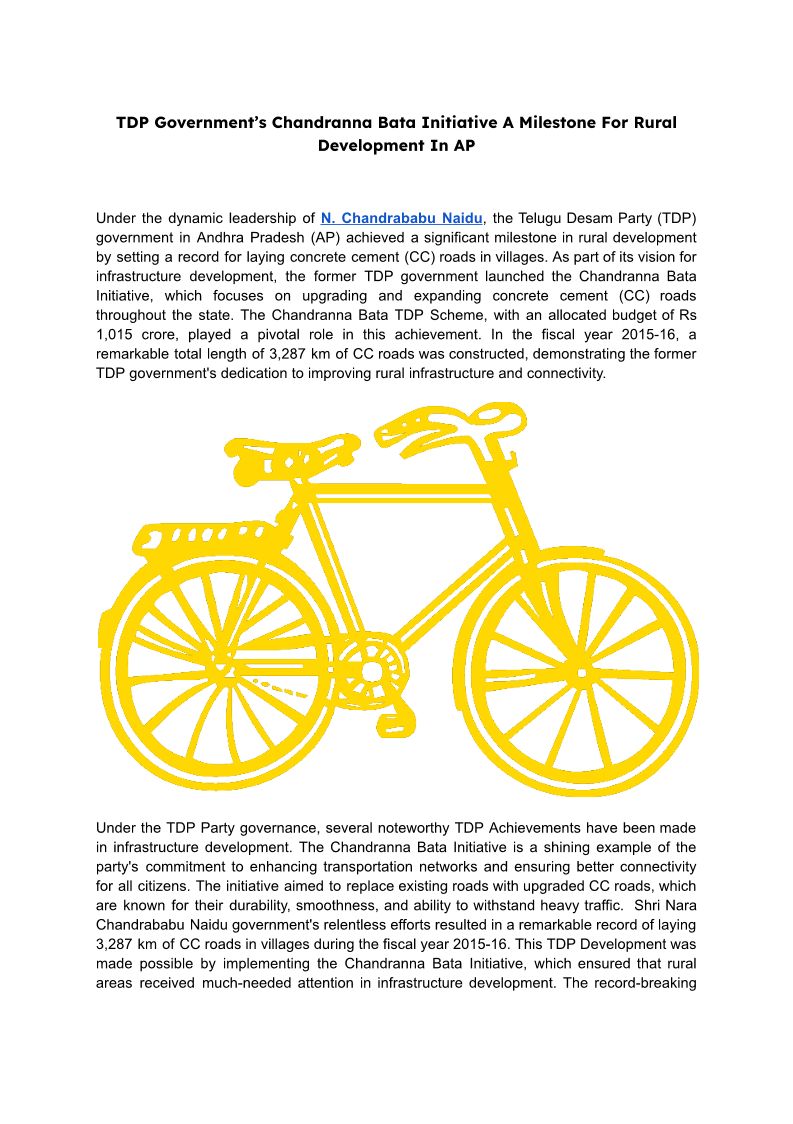 TDP Government's Chandranna Bata Initiative A Milestone For Rural Development In AP

Under the dynamic leadership of N. Chandrababu Naidu, the Telugu Desam Party (TDP) government in Andhra Pradesh (AP) achieved a significant milestone in rural development by setting a record for laying concrete cement (CC) roads in villages. As part of its vision for infrastructure development, the former TDP government launched the Chandranna Bata Initiative, which focuses on upgrading and expanding concrete cement (CC) roads throughout the state. The Chandranna Bata TDP Scheme, with an allocated budget of Rs 1,015 crore, played a pivotal role in this achievement. In the fiscal year 2015-16, a remarkable total length of 3,287 km of CC roads was constructed, demonstrating the former TDP government's dedication to improving rural infrastructure and connectivity.

Under the TDP Party governance, several noteworthy TDP Achievements have been made in infrastructure development. The Chandranna Bata Initiative is a shining example of the party's commitment to enhancing transportation networks and ensuring better connectivity for all citizens. The initiative aimed to replace existing roads with upgraded CC roads, which are known for their durability, smoothness, and ability to withstand heavy traffic. Shri Nara Chandrababu Naidu government's relentless efforts resulted in a remarkable record of laying 3,287 km of CC roads in villages during the fiscal year 2015-16. This TDP Development was made possible by implementing the Chandranna Bata Initiative, which ensured that rural areas received much-needed attention in infrastructure development. The record-breaking